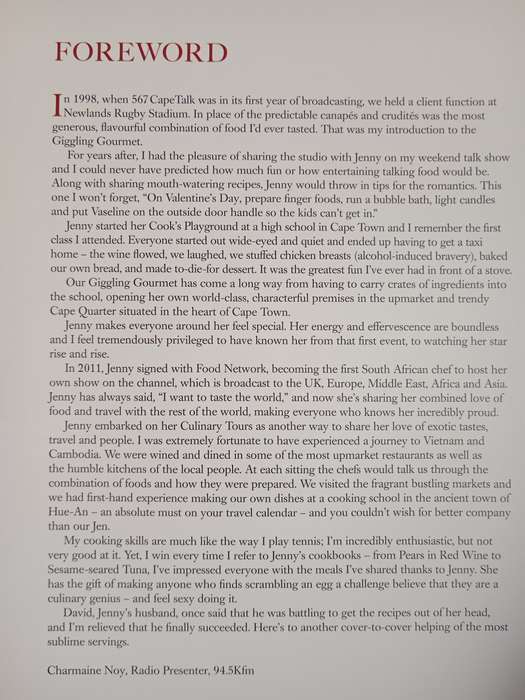 FOREWORD

In 1998, when 567 CapeTalk was in its first year of broadcasting, we held a client function at Newlands Rugby Stadium. In place of the predictable canapés and crudités was the most generous, flavourful combination of food I'd ever tasted. That was my introduction to the Giggling Gourmet.

For years after, I had the pleasure of sharing the studio with Jenny on my weekend talk show and I could never have predicted how much fun or how entertaining talking food would be. Along with sharing mouth-watering recipes, Jenny would throw in tips for the romantics. This one I won't forget, "On Valentine's Day, prepare finger foods, run a bubble bath, light candles and put Vaseline on the outside door handle so the kids can't get in."

Jenny started her Cook's Playground at a high school in Cape Town and I remember the first class I attended. Everyone started out wide-eyed and quiet and ended up having to get a taxi home – the wine flowed, we laughed, we stuffed chicken breasts (alcohol-induced bravery), baked our own bread, and made to-die-for dessert. It was the greatest fun I've ever had in front of a stove.

Our Giggling Gourmet has come a long way from having to carry crates of ingredients into the school, opening her own world-class, characterful premises in the upmarket and trendy Cape Quarter situated in the heart of Cape Town.

Jenny makes everyone around her feel special. Her energy and effervescence are boundless and I feel tremendously privileged to have known her from that first event, to watching her star rise and rise.

In 2011, Jenny signed with Food Network, becoming the first South African chef to host her own show on the channel, which is broadcast to the UK, Europe, Middle East, Africa and Asia. Jenny has always said, "I want to taste the world," and now she's sharing her combined love of food and travel with the rest of the world, making everyone who knows her incredibly proud.

Jenny embarked on her Culinary Tours as another way to share her love of exotic tastes, travel and people. I was extremely fortunate to have experienced a journey to Vietnam and Cambodia. We were wined and dined in some of the most upmarket restaurants as well as the humble kitchens of the local people. At each sitting the chefs would talk us through the combination of foods and how they were prepared. We visited the fragrant bustling markets and we had first-hand experience making our own dishes at a cooking school in the ancient town of Hue-An – an absolute must on your travel calendar – and you couldn't wish for better company than our Jen.

My cooking skills are much like the way I play tennis; I'm incredibly enthusiastic, but not very good at it. Yet, I win every time I refer to Jenny's cookbooks – from Pears in Red Wine to Sesame-seared Tuna, I've impressed everyone with the meals I've shared thanks to Jenny. She has the gift of making anyone who finds scrambling an egg a challenge believe that they are a culinary genius – and feel sexy doing it.

David, Jenny's husband, once said that he was battling to get the recipes out of her head, and I'm relieved that he finally succeeded. Here's to another cover-to-cover helping of the most sublime servings.

Charmaine Noy, Radio Presenter, 94.5Kfm